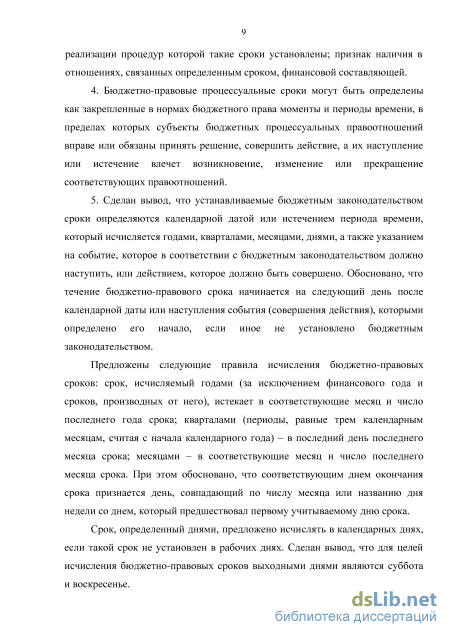 9

реализации процедур которой такие сроки установлены; признак наличия в отношениях, связанных определенным сроком, финансовой составляющей.

4. Бюджетно-правовые процессуальные сроки могут быть определены как закрепленные в нормах бюджетного права моменты и периоды времени, в пределах которых субъекты бюджетных процессуальных правоотношений вправе или обязаны принять решение, совершить действие, а их наступление или истечение влечет возникновение, изменение или прекращение соответствующих правоотношений.

5. Сделан вывод, что устанавливаемые бюджетным законодательством сроки определяются календарной датой или истечением периода времени, который исчисляется годами, кварталами, месяцами, днями, а также указанием на событие, которое в соответствии с бюджетным законодательством должно наступить, или действием, которое должно быть совершено. Обосновано, что течение бюджетно-правового срока начинается на следующий день после календарной даты или наступления события (совершения действия), которыми определено его начало, если иное не установлено бюджетным законодательством.

Предложены следующие правила исчисления бюджетно-правовых сроков: срок, исчисляемый годами (за исключением финансового года и сроков, производных от него), истекает в соответствующие месяц и число последнего года срока; кварталами (периоды, равные трем календарным месяцам, считая с начала календарного года) – в последний день последнего месяца срока; месяцами – в соответствующие месяц и число последнего месяца срока. При этом обосновано, что соответствующим днем окончания срока признается день, совпадающий по числу месяца или названию дня недели со днем, который предшествовал первому учитываемому дню срока.

Срок, определенный днями, предложено исчислять в календарных днях, если такой срок не установлен в рабочих днях. Сделан вывод, что для целей исчисления бюджетно-правовых сроков выходными днями являются суббота и воскресенье.

dsLib.net
библиотека диссертаций